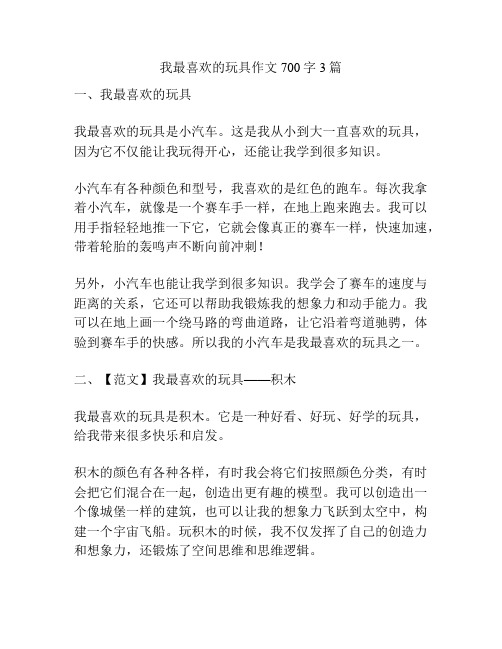 我最喜欢的玩具作文 700 字 3 篇

一、我最喜欢的玩具

我最喜欢的玩具是小汽车。这是我从小到大一直喜欢的玩具，因为它不仅能让我玩得开心，还能让我学到很多知识。

小汽车有各种颜色和型号，我喜欢的是红色的跑车。每次我拿着小汽车，就像是一个赛车手一样，在地上跑来跑去。我可以用手指轻轻地推一下它，它就会像真正的赛车一样，快速加速，带着轮胎的轰鸣声不断向前冲刺！

另外，小汽车也能让我学到很多知识。我学会了赛车的速度与距离的关系，它还可以帮助我锻炼我的想象力和动手能力。我可以在地上画一个绕马路的弯曲道路，让它沿着弯道驰骋，体验到赛车手的快感。所以我的小汽车是我最喜欢的玩具之一。

二、【范文】我最喜欢的玩具——积木

我最喜欢的玩具是积木。它是一种好看、好玩、好学的玩具，给我带来很多快乐和启发。

积木的颜色有各种各样，有时我会将它们按照颜色分类，有时会把它们混合在一起，创造出更有趣的模型。我可以创造出一个像城堡一样的建筑，也可以让我的想象力飞跃到太空中，构建一个宇宙飞船。玩积木的时候，我不仅发挥了自己的创造力和想象力，还锻炼了空间思维和思维逻辑。